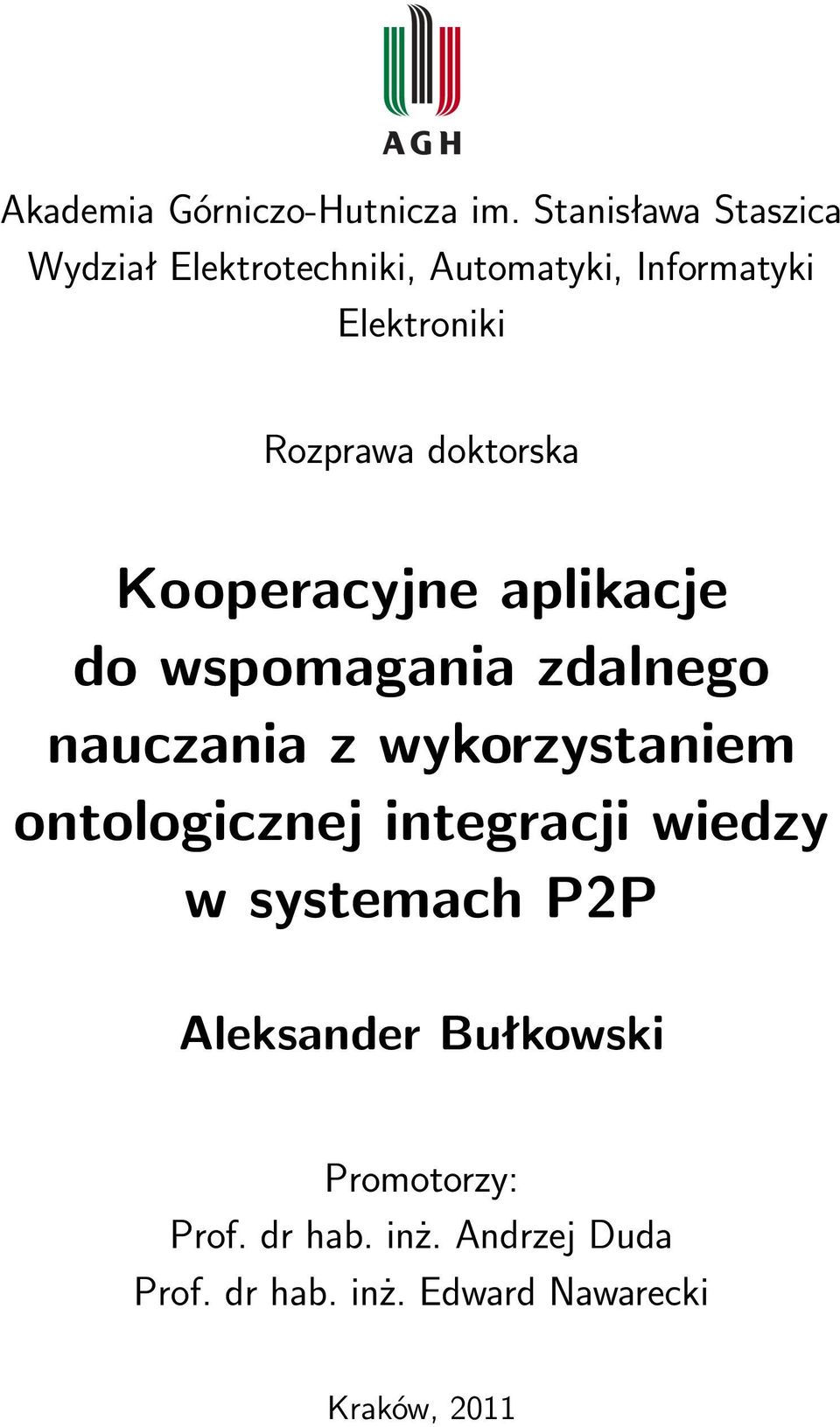 AGH

Akademia Górniczo-Hutnicza im. Stanisława Staszica
Wydział Elektrotechniki, Automatyki, Informatyki
Elektroniki

Rozprawa doktorska

Kooperacyjne aplikacje do wspomagania zdalnego nauczania z wykorzystaniem ontologicznej integracji wiedzy w systemach P2P

Aleksander Bułkowski

Promotorzy:
Prof. dr hab. inż. Andrzej Duda
Prof. dr hab. inż. Edward Nawarecki

Kraków, 2011